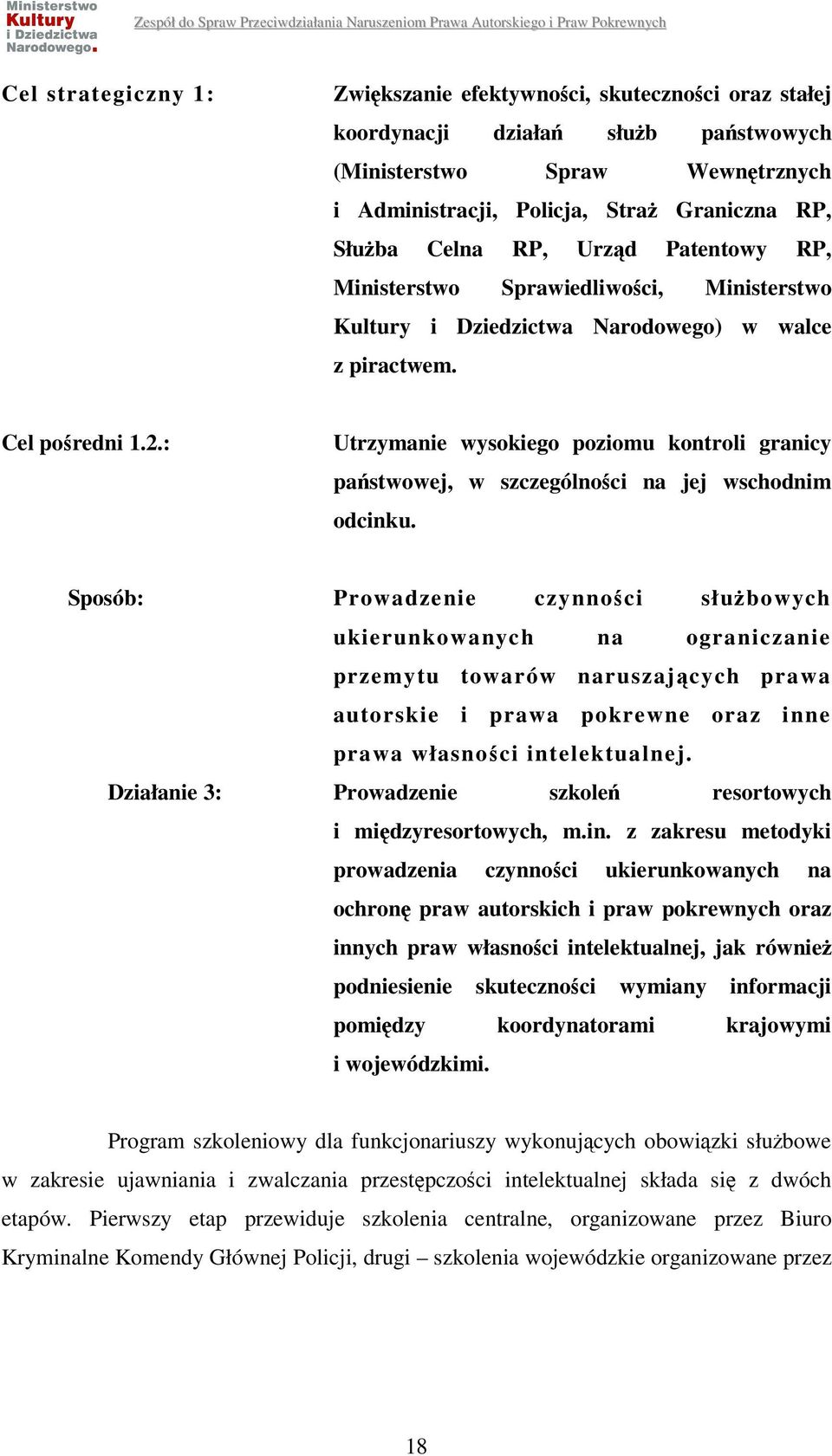 Ministerstwo Kultury i Dziedzictwa Narodowego.

Zespół do Spraw Przeciwdziałania Naruszeniom Prawa Autorskiego i Praw Pokrewnych

Cel strategiczny 1:

Zwiększanie efektywności, skuteczności oraz stałej koordynacji działań służb państwowych (Ministerstwo Spraw Wewnętrznych i Administracji, Policja, Straż Graniczna RP, Służba Celna RP, Urząd Patentowy RP, Ministerstwo Sprawiedliwości, Ministerstwo Kultury i Dziedzictwa Narodowego) w walce z piractwem.

Cel pośredni 1.2.:

Utrzymanie wysokiego poziomu kontroli granicy państwowej, w szczególności na jej wschodnim odcinku.

Sposób:

Prowadzenie czynności służbowych ukierunkowanych na ograniczanie przemytu towarów naruszających prawa autorskie i prawa pokrewne oraz inne prawa własności intelektualnej.

Działanie 3:

Prowadzenie szkoleń resortowych i międzyresortowych, m.in. z zakresu metodyki prowadzenia czynności ukierunkowanych na ochronę praw autorskich i praw pokrewnych oraz innych praw własności intelektualnej, jak również podniesienie skuteczności wymiany informacji pomiędzy koordynatorami krajowymi i wojewódzkimi.

Program szkoleniowy dla funkcjonariuszy wykonujących obowiązki służbowe w zakresie ujawniania i zwalczania przestępczości intelektualnej składa się z dwóch etapów. Pierwszy etap przewiduje szkolenia centralne, organizowane przez Biuro Kryminalne Komendy Głównej Policji, drugi – szkolenia wojewódzkie organizowane przez

18